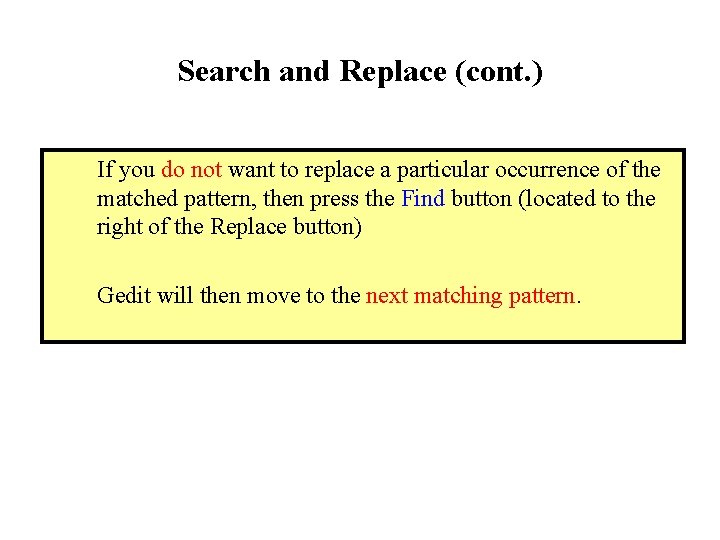 Search and Replace (cont.)

If you do not want to replace a particular occurrence of the matched pattern, then press the Find button (located to the right of the Replace button)

Gedit will then move to the next matching pattern.